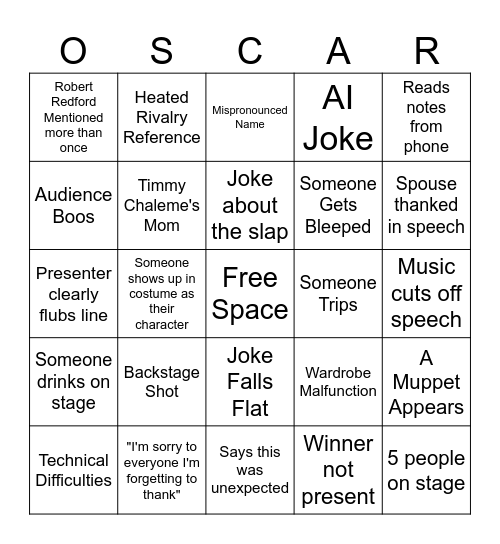 | O | S | C | A | R |
|---|---|---|---|---|
| Robert Redford Mentioned more than once | Heated Rivalry Reference | Mispronounced Name | AI Joke | Reads notes from phone |
| Audience Boos | Timmy Chaleme's Mom | Joke about the slap | Someone Gets Bleeped | Spouse thanked in speech |
| Presenter clearly flubs line | Someone shows up in costume as their character | Free Space | Someone Trips | Music cuts off speech |
| Someone drinks on stage | Backstage Shot | Joke Falls Flat | Wardrobe Malfunction | A Muppet Appears |
| Technical Difficulties | "I'm sorry to everyone I'm forgetting to thank" | Says this was unexpected | Winner not present | 5 people on stage |